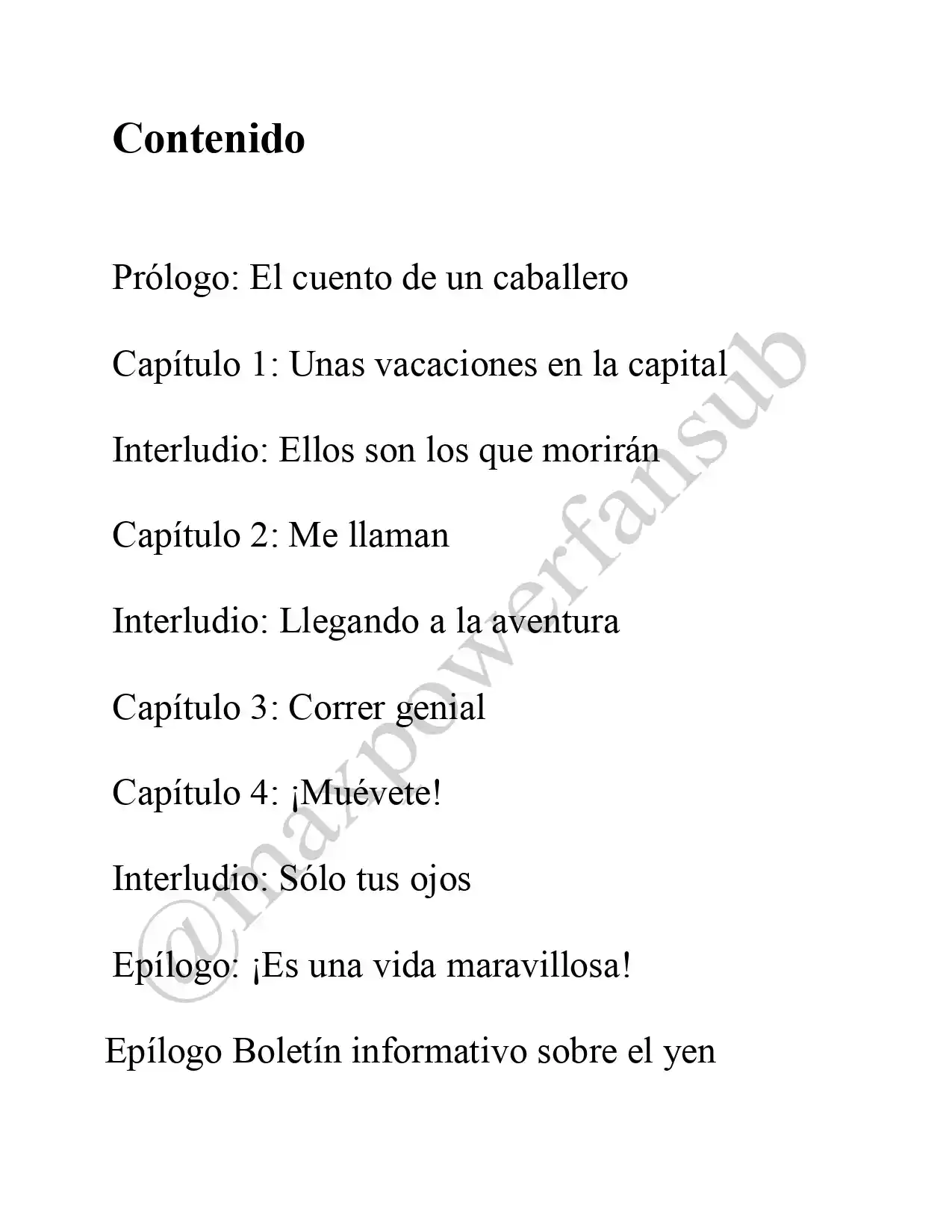 Contenido

Prólogo: El cuento de un caballero

Capítulo 1: Unas vacaciones en la capital

Interludio: Ellos son los que morirán

Capítulo 2: Me llaman

Interludio: Llegando a la aventura

Capítulo 3: Correr genial

Capítulo 4: ¡Muévete!

Interludio: Sólo tus ojos

Epílogo: ¡Es una vida maravillosa!

Epílogo Boletín informativo sobre el yen

@maxpowerfansub